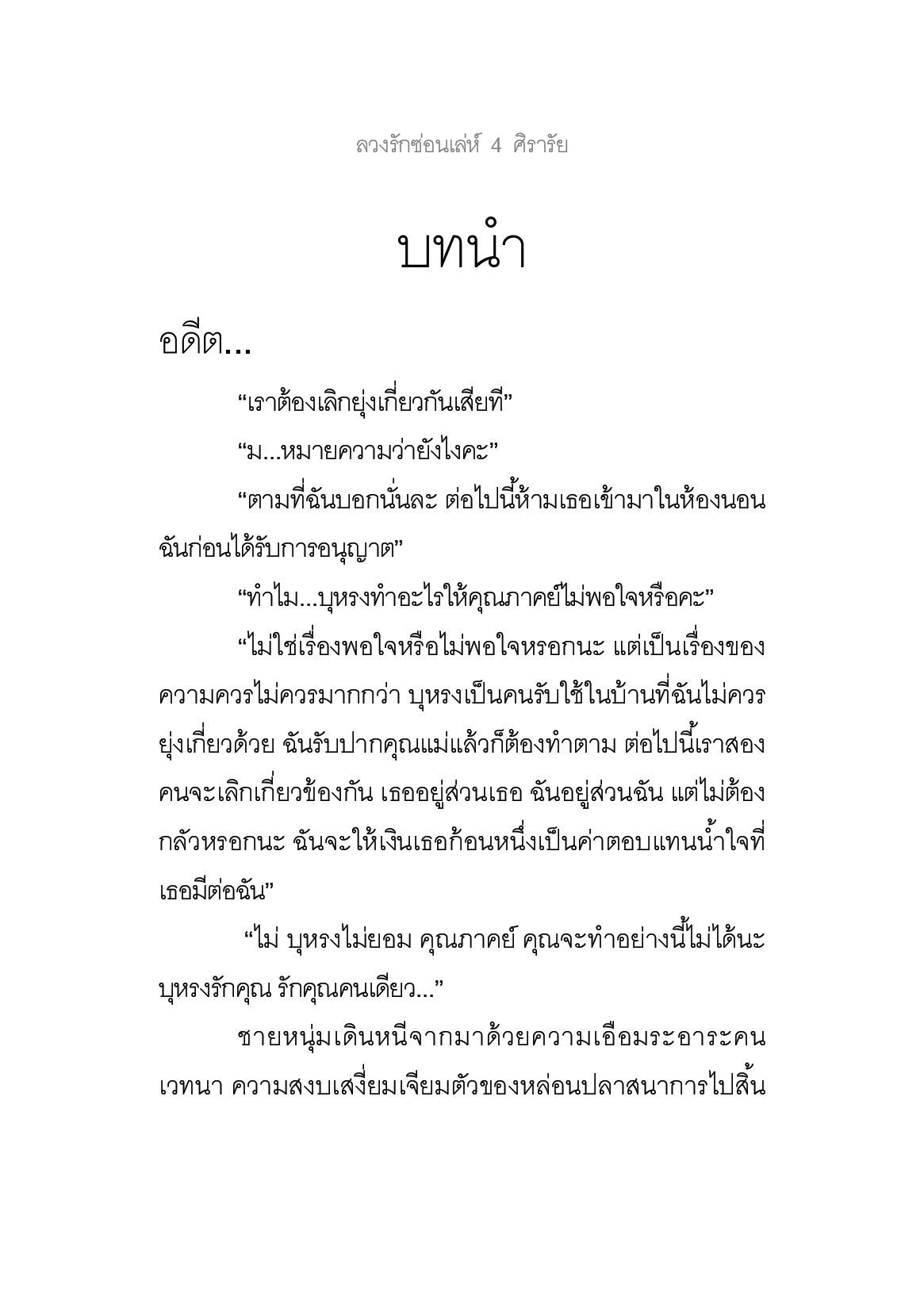 ลวงรักซ่อนเล่ห์ 4 ศิรารัย

บทนำ

อดีต...

“เราต้องเลิกยุ่งเกี่ยวกันเสียที”

“ม...หมายความว่ายังไงคะ”

“ตามที่ฉันบอกนั่นละ ต่อไปนี้ห้ามเธอเข้ามาในห้องนอนฉันก่อนได้รับการอนุญาต”

“ทำไม...บุหรงทำอะไรให้คุณภาคย์ไม่พอใจหรือคะ”

“ไม่ใช่เรื่องพอใจหรือไม่พอใจหรอกนะ แต่เป็นเรื่องของความควรไม่ควรมากกว่า บุหรงเป็นคนรับใช้ในบ้านที่ฉันไม่ควรยุ่งเกี่ยวด้วย ฉันรับปากคุณแม่แล้วก็ต้องทำตาม ต่อไปนี้เราสองคนจะเลิกเกี่ยวข้องกัน เธออยู่ส่วนเธอ ฉันอยู่ส่วนฉัน แต่ไม่ต้องกลัวหรอกนะ ฉันจะให้เงินเธอก้อนหนึ่งเป็นค่าตอบแทนน้ำใจที่เธอมีต่อฉัน”

“ไม่ บุหรงไม่ยอม คุณภาคย์ คุณจะทำอย่างนี้ไม่ได้นะ บุหรงรักคุณ รักคุณคนเดียว...”

ชายหนุ่มเดินหนีจากมาด้วยความเอือมระอาระคนเวทนา ความสงบเสงี่ยมเจียมตัวของหล่อนปลาสนาการไปสิ้น